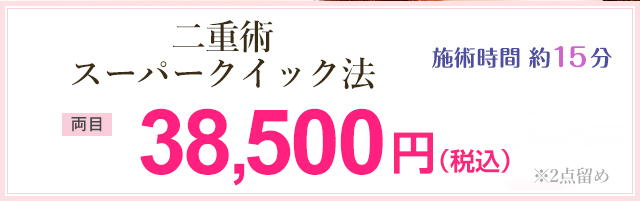 二重術
スーパークイック法

施術時間 約15分

両目

38,500円（税込）

※2点留め